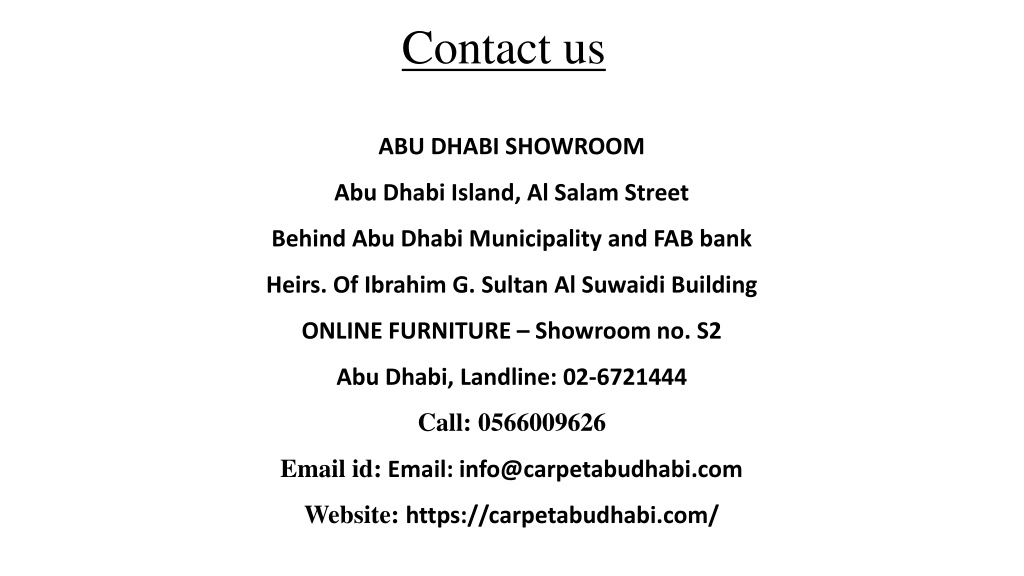 Contact us

ABU DHABI SHOWROOM

Abu Dhabi Island, Al Salam Street

Behind Abu Dhabi Municipality and FAB bank

Heirs. Of Ibrahim G. Sultan Al Suwaidi Building

ONLINE FURNITURE – Showroom no. S2

Abu Dhabi, Landline: 02-6721444

Call: 0566009626

Email id: Email: info@carpetabudhabi.com

Website: https://carpetabudhabi.com/